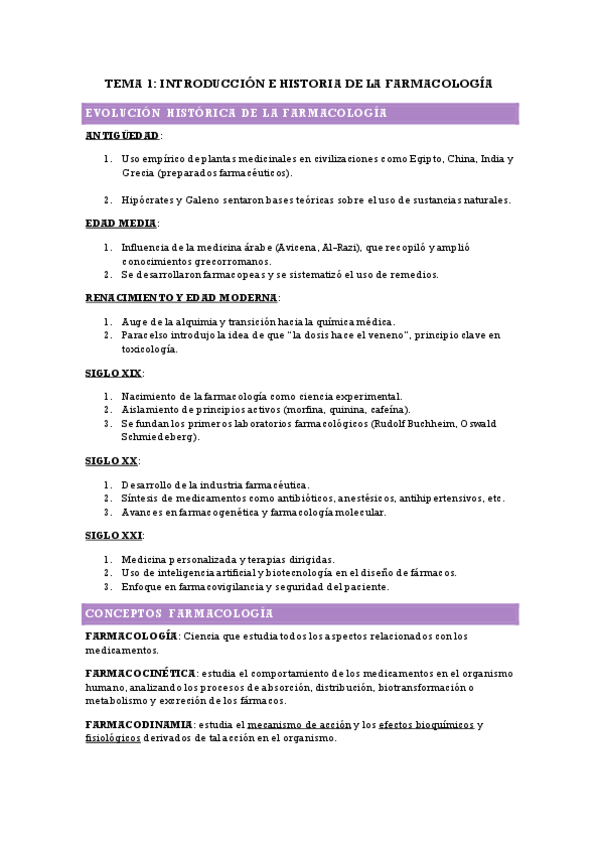 TEMA 1: INTRODUCCIÓN E HISTORIA DE LA FARMACOLOGÍA

EVOLUCIÓN HISTÓRICA DE LA FARMACOLOGÍA

ANTIGÜEDAD:

1. Uso empírico de plantas medicinales en civilizaciones como Egipto, China, India y Grecia (preparados farmacéuticos).

2. Hipócrates y Galeno sentaron bases teóricas sobre el uso de sustancias naturales.

EDAD MEDIA:

1. Influencia de la medicina árabe (Avicena, Al-Razi), que recopiló y amplió conocimientos grecorromanos.
2. Se desarrollaron farmacopeas y se sistematizó el uso de remedios.

RENACIMIENTO Y EDAD MODERNA:

1. Auge de la alquimia y transición hacia la química médica.
2. Paracelso introdujo la idea de que "la dosis hace el veneno", principio clave en toxicología.

SIGLO XIX:

1. Nacimiento de la farmacología como ciencia experimental.
2. Aislamiento de principios activos (morfina, quinina, cafeína).
3. Se fundan los primeros laboratorios farmacológicos (Rudolf Buchheim, Oswald Schmiedeberg).

SIGLO XX:

1. Desarrollo de la industria farmacéutica.
2. Síntesis de medicamentos como antibióticos, anestésicos, antihipertensivos, etc.
3. Avances en farmacogenética y farmacología molecular.

SIGLO XXI:

1. Medicina personalizada y terapias dirigidas.
2. Uso de inteligencia artificial y biotecnología en el diseño de fármacos.
3. Enfoque en farmacovigilancia y seguridad del paciente.

CONCEPTOS FARMACOLOGÍA

FARMACOLOGÍA: Ciencia que estudia todos los aspectos relacionados con los medicamentos.

FARMACOCINÉTICA: estudia el comportamiento de los medicamentos en el organismo humano, analizando los procesos de absorción, distribución, biotransformación o metabolismo y excreción de los fármacos.

FARMACODINAMIA: estudia el mecanismo de acción y los efectos bioquímicos y fisiológicos derivados de tal acción en el organismo.